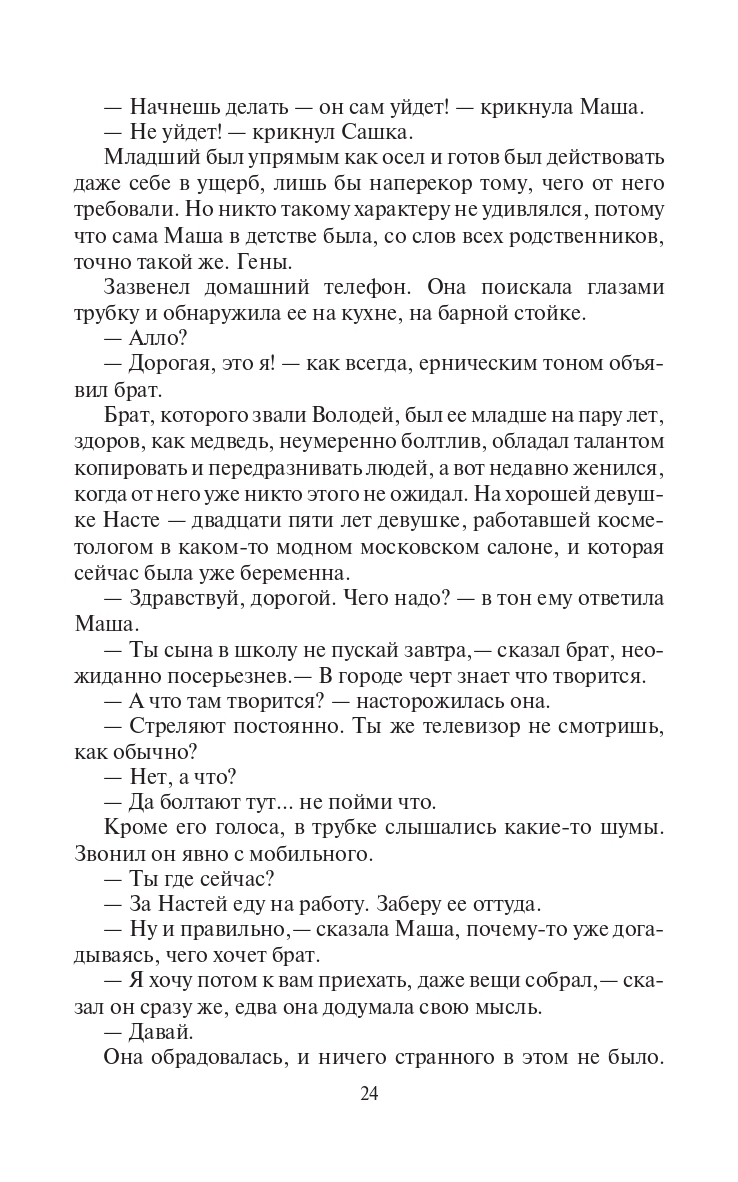 — Начнешь делать — он сам уйдет! — крикнула Маша.

— Не уйдет! — крикнул Сашка.

Младший был упрямым как осел и готов был действовать даже себе в ущерб, лишь бы наперекор тому, чего от него требовали. Но никто такому характеру не удивлялся, потому что сама Маша в детстве была, со слов всех родственников, точно такой же. Гены.

Зазвенел домашний телефон. Она поискала глазами трубку и обнаружила ее на кухне, на барной стойке.

— Алло?

— Дорогая, это я! — как всегда, ерническим тоном объявил брат.

Брат, которого звали Володей, был ее младше на пару лет, здоров, как медведь, неумеренно болтлив, обладал талантом копировать и передразнивать людей, а вот недавно женился, когда от него уже никто этого не ожидал. На хорошей девушке Насте — двадцати пяти лет девушке, работавшей косметологом в каком-то модном московском салоне, и которая сейчас была уже беременна.

— Здравствуй, дорогой. Чего надо? — в тон ему ответила Маша.

— Ты сына в школу не пускай завтра,— сказал брат, неожиданно посерьезнев.— В городе черт знает что творится.

— А что там творится? — насторожилась она.

— Стреляют постоянно. Ты же телевизор не смотришь, как обычно?

— Нет, а что?

— Да болтают тут... не пойми что.

Кроме его голоса, в трубке слышались какие-то шумы. Звонил он явно с мобильного.

— Ты где сейчас?

— За Настей еду на работу. Заберу ее оттуда.

— Ну и правильно,— сказала Маша, почему-то уже догадываясь, чего хочет брат.

— Я хочу потом к вам приехать, даже вещи собрал,— сказал он сразу же, едва она додумала свою мысль.

— Давай.

Она обрадовалась, и ничего странного в этом не было.

24